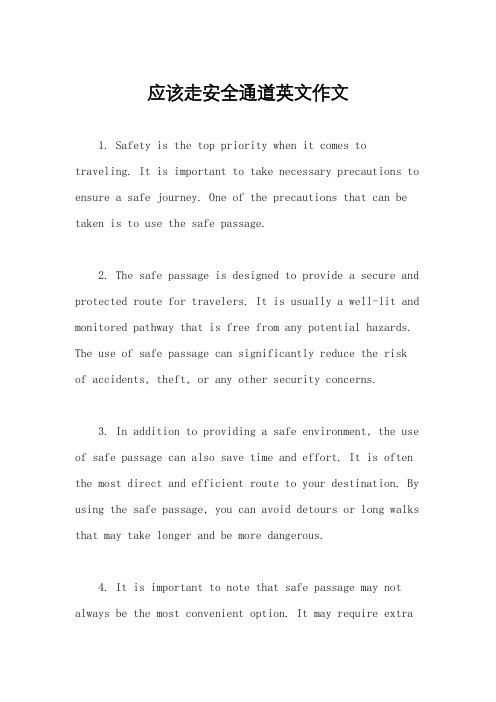 应该走安全通道英文作文

1. Safety is the top priority when it comes to traveling. It is important to take necessary precautions to ensure a safe journey. One of the precautions that can be taken is to use the safe passage.

2. The safe passage is designed to provide a secure and protected route for travelers. It is usually a well-lit and monitored pathway that is free from any potential hazards. The use of safe passage can significantly reduce the risk of accidents, theft, or any other security concerns.

3. In addition to providing a safe environment, the use of safe passage can also save time and effort. It is often the most direct and efficient route to your destination. By using the safe passage, you can avoid detours or long walks that may take longer and be more dangerous.

4. It is important to note that safe passage may not always be the most convenient option. It may require extra